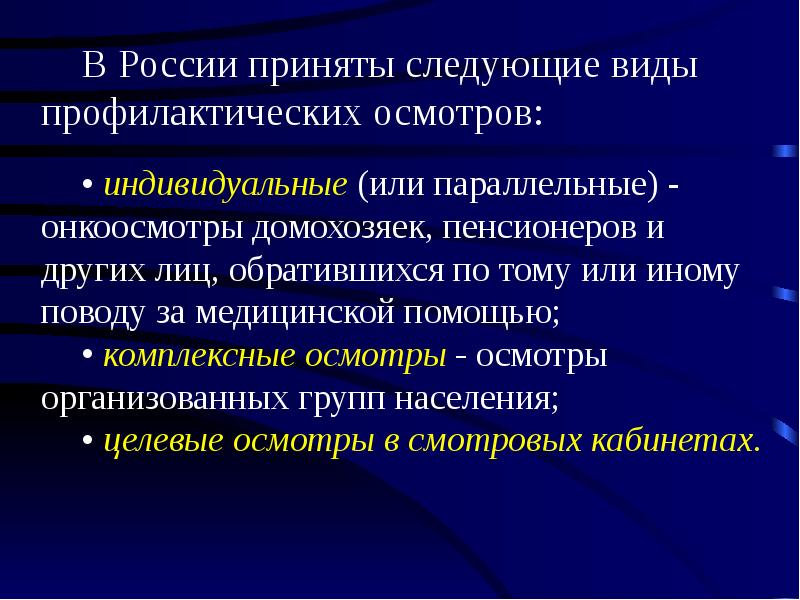 В России приняты следующие виды профилактических осмотров:

• индивидуальные (или параллельные) - онкоосмотры домохозяек, пенсионеров и других лиц, обратившихся по тому или иному поводу за медицинской помощью;

• комплексные осмотры - осмотры организованных групп населения;

• целевые осмотры в смотровых кабинетах.